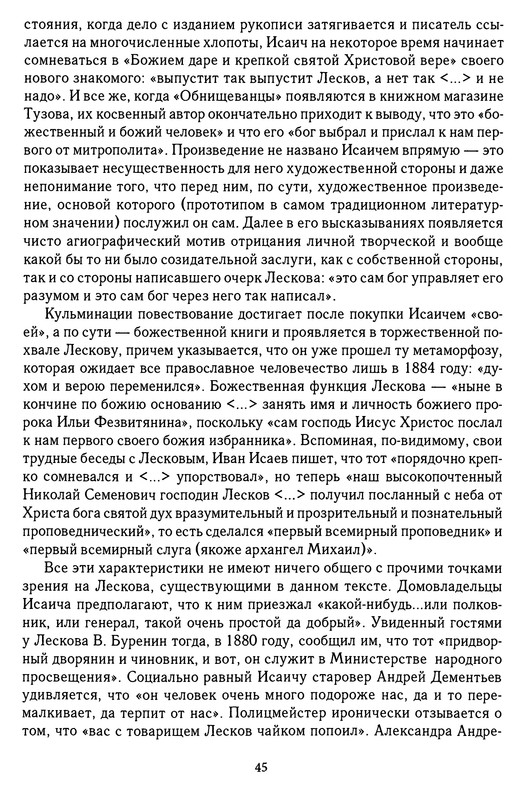 стояния, когда дело с изданием рукописи затягивается и писатель ссылается на многочисленные хлопоты, Исаич на некоторое время начинает сомневаться в «Божием даре и крепкой святой Христовой вере» своего нового знакомого: «выпустит так выпустит Лесков, а нет так <...> и не надо». И все же, когда «Обнищеванцы» появляются в книжном магазине Тузова, их косвенный автор окончательно приходит к выводу, что это «божественный и божий человек» и что его «бог выбрал и прислал к нам первого от митрополита». Произведение не названо Исаичем впрямую — это показывает несущественность для него художественной стороны и даже непонимание того, что перед ним, по сути, художественное произведение, основой которого (прототипом в самом традиционном литературном значении) послужил он сам. Далее в его высказываниях появляется чисто агиографический мотив отрицания личной творческой и вообще какой бы то ни было созидательной заслуги, как с собственной стороны, так и со стороны написавшего очерк Лескова: «это сам бог управляет его разумом и это сам бог через него так написал».

Кульминации повествование достигает после покупки Исаичем «своей», а по сути — божественной книги и проявляется в торжественной похвале Лескову, причем указывается, что он уже прошел ту метаморфозу, которая ожидает все православное человечество лишь в 1884 году: «духом и верою переменился». Божественная функция Лескова — «ныне в кончине по божию основанию <...> занять имя и личность божиего пророка Ильи Фезвитянина», поскольку «сам господь Иисус Христос послал к нам первого своего божия избранника». Вспоминая, по-видимому, свои трудные беседы с Лесковым, Иван Исаев пишет, что тот «порядочно крепко сомневался и <...> упорствовал», но теперь «наш высокопочтенный Николай Семенович господин Лесков <...> получил посланный с неба от Христа бога святой дух вразумительный и прозрительный и познательный проповеднический», то есть сделался «первый всемирный проповедник» и «первый всемирный слуга (якоже архангел Михаил)».

Все эти характеристики не имеют ничего общего с прочими точками зрения на Лескова, существующими в данном тексте. Домовладельцы Исаича предполагают, что к ним приезжал «какой-нибудь...или полковник, или генерал, такой очень простой да добрый». Увиденный гостями у Лескова В. Буренин тогда, в 1880 году, сообщил им, что тот «придворный дворянин и чиновник, и вот, он служит в Министерстве народного просвещения». Социально равный Исаичу старовер Андрей Дементьев удивляется, что «он человек очень много подороже нас, да и то перемалкивает, да терпит от нас». Полицмейстер иронически отзывается о том, что «вас с товарищем Лесков чайком попоил». Александра Андре-

45